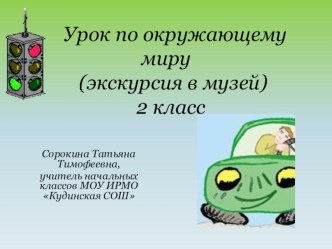 Урок по окружающему миру
(экскурсия в музей)
2 класс

Сорокина Татьяна Тимофеевна,
учитель начальных классов МОУ ИРМО «Кудинская СОШ»